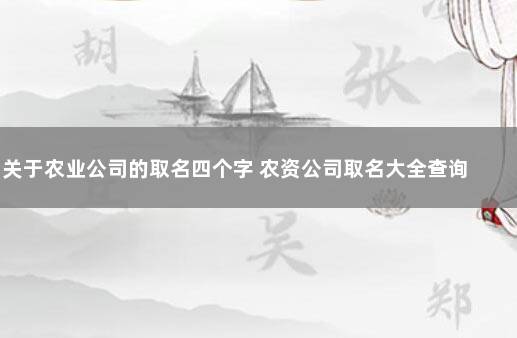 胡

张

关于农业公司的取名四个字 农资公司取名大全查询

吴

郑